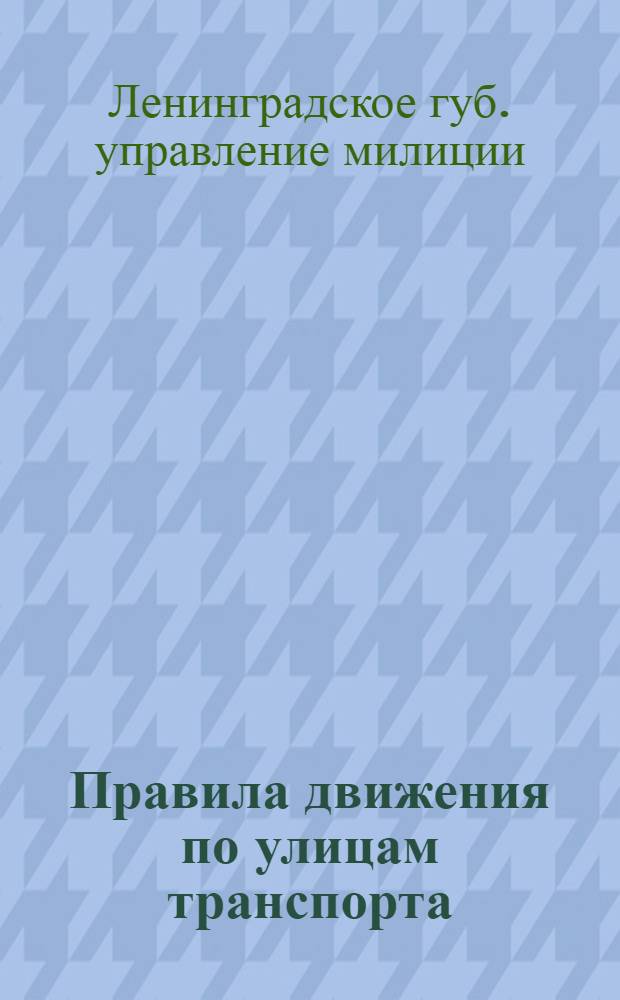 Ленинградское губ. управление милиции

Правила движения по улицам транспорта